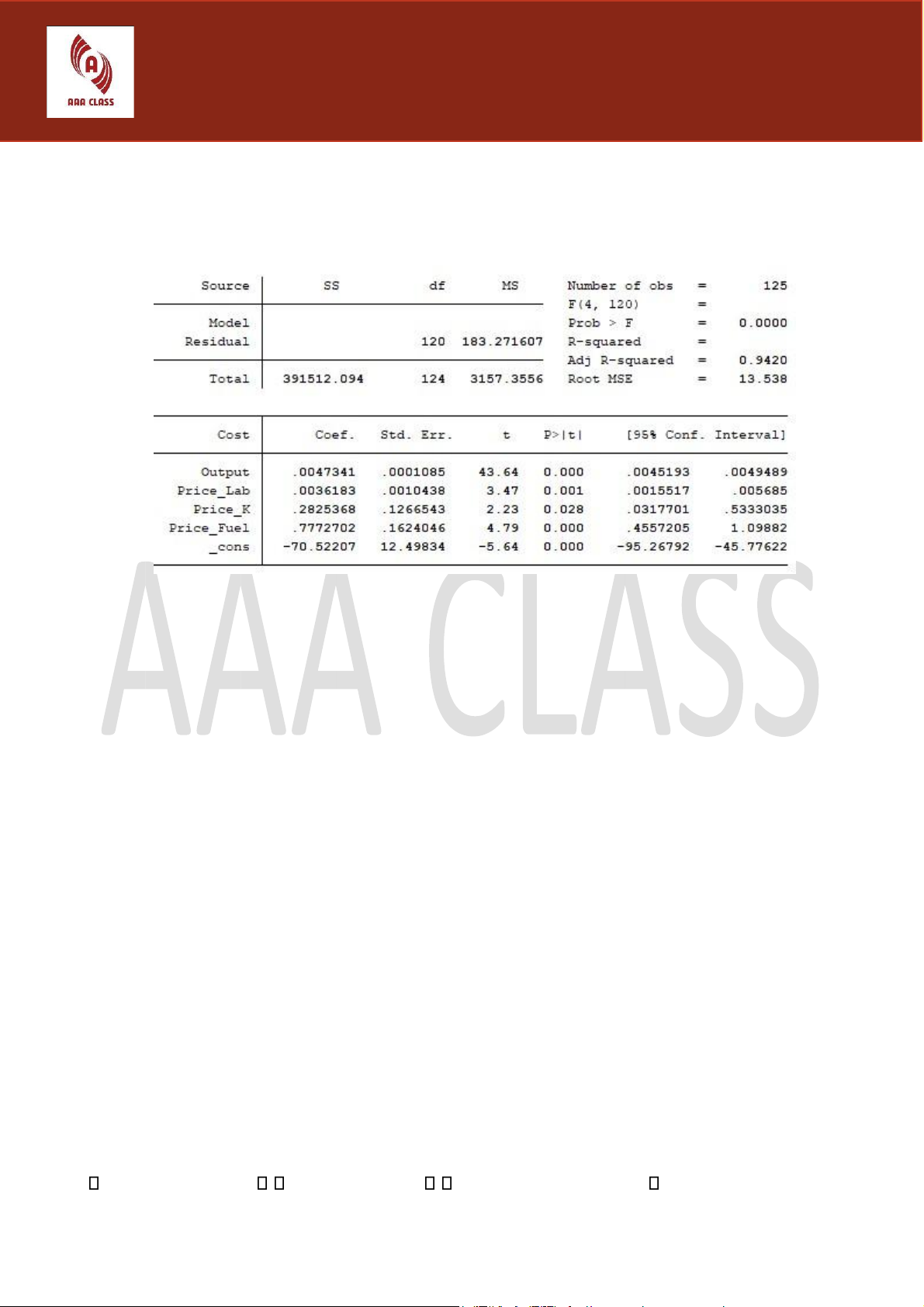 AAA CLASS

| Source | SS | df | MS |
|---|---|---|---|
| Model | | | |
| Residual | | 120 | 183.271607 |
| Total | 391512.094 | 124 | 3157.3556 |

Number of obs = 125
F(4, 120) =
Prob > F = 0.0000
R-squared =
Adj R-squared = 0.9420
Root MSE = 13.538

| Cost | Coef. | Std. Err. | t | P>\|t\| | [95% Conf. | Interval] |
|---|---|---|---|---|---|---|
| Output | .0047341 | .0001085 | 43.64 | 0.000 | .0045193 | .0049489 |
| Price_Lab | .0036183 | .0010438 | 3.47 | 0.001 | .0015517 | .005685 |
| Price_K | .2825368 | .1266543 | 2.23 | 0.028 | .0317701 | .5333035 |
| Price_Fuel | .7772702 | .1624046 | 4.79 | 0.000 | .4557205 | 1.09882 |
| _cons | -70.52207 | 12.49834 | -5.64 | 0.000 | -95.26792 | -45.77622 |

AAA CLASS